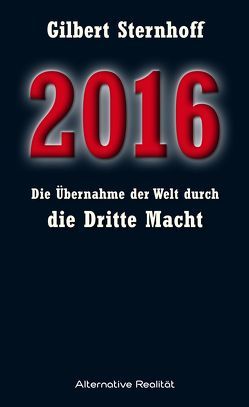 Gilbert Sternhoff

2016

Die Übernahme der Welt durch
die Dritte Macht

Alternative Realität